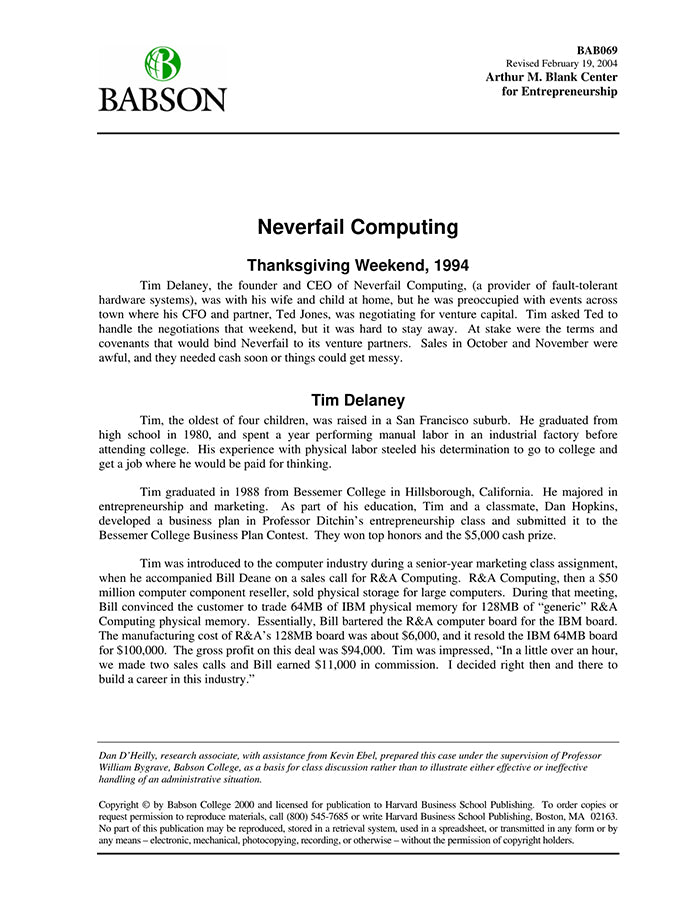 BABSON

BAB069
Revised February 19, 2004
Arthur M. Blank Center
for Entrepreneurship

Neverfail Computing

Thanksgiving Weekend, 1994

Tim Delaney, the founder and CEO of Neverfail Computing, (a provider of fault-tolerant hardware systems), was with his wife and child at home, but he was preoccupied with events across town where his CFO and partner, Ted Jones, was negotiating for venture capital. Tim asked Ted to handle the negotiations that weekend, but it was hard to stay away. At stake were the terms and covenants that would bind Neverfail to its venture partners. Sales in October and November were awful, and they needed cash soon or things could get messy.

Tim Delaney

Tim, the oldest of four children, was raised in a San Francisco suburb. He graduated from high school in 1980, and spent a year performing manual labor in an industrial factory before attending college. His experience with physical labor steeled his determination to go to college and get a job where he would be paid for thinking.

Tim graduated in 1988 from Bessemer College in Hillsborough, California. He majored in entrepreneurship and marketing. As part of his education, Tim and a classmate, Dan Hopkins, developed a business plan in Professor Ditchin's entrepreneurship class and submitted it to the Bessemer College Business Plan Contest. They won top honors and the $5,000 cash prize.

Tim was introduced to the computer industry during a senior-year marketing class assignment, when he accompanied Bill Deane on a sales call for R&A Computing. R&A Computing, then a $50 million computer component reseller, sold physical storage for large computers. During that meeting, Bill convinced the customer to trade 64MB of IBM physical memory for 128MB of "generic" R&A Computing physical memory. Essentially, Bill bartered the R&A computer board for the IBM board. The manufacturing cost of R&A's 128MB board was about $6,000, and it resold the IBM 64MB board for $100,000. The gross profit on this deal was $94,000. Tim was impressed, "In a little over an hour, we made two sales calls and Bill earned $11,000 in commission. I decided right then and there to build a career in this industry."

Dan D'Heilly, research associate, with assistance from Kevin Ebel, prepared this case under the supervision of Professor William Bygrave, Babson College, as a basis for class discussion rather than to illustrate either effective or ineffective handling of an administrative situation.

Copyright © by Babson College 2000 and licensed for publication to Harvard Business School Publishing. To order copies or request permission to reproduce materials, call (800) 545-7685 or write Harvard Business School Publishing, Boston, MA 02163. No part of this publication may be reproduced, stored in a retrieval system, used in a spreadsheet, or transmitted in any form or by any means – electronic, mechanical, photocopying, recording, or otherwise – without the permission of copyright holders.